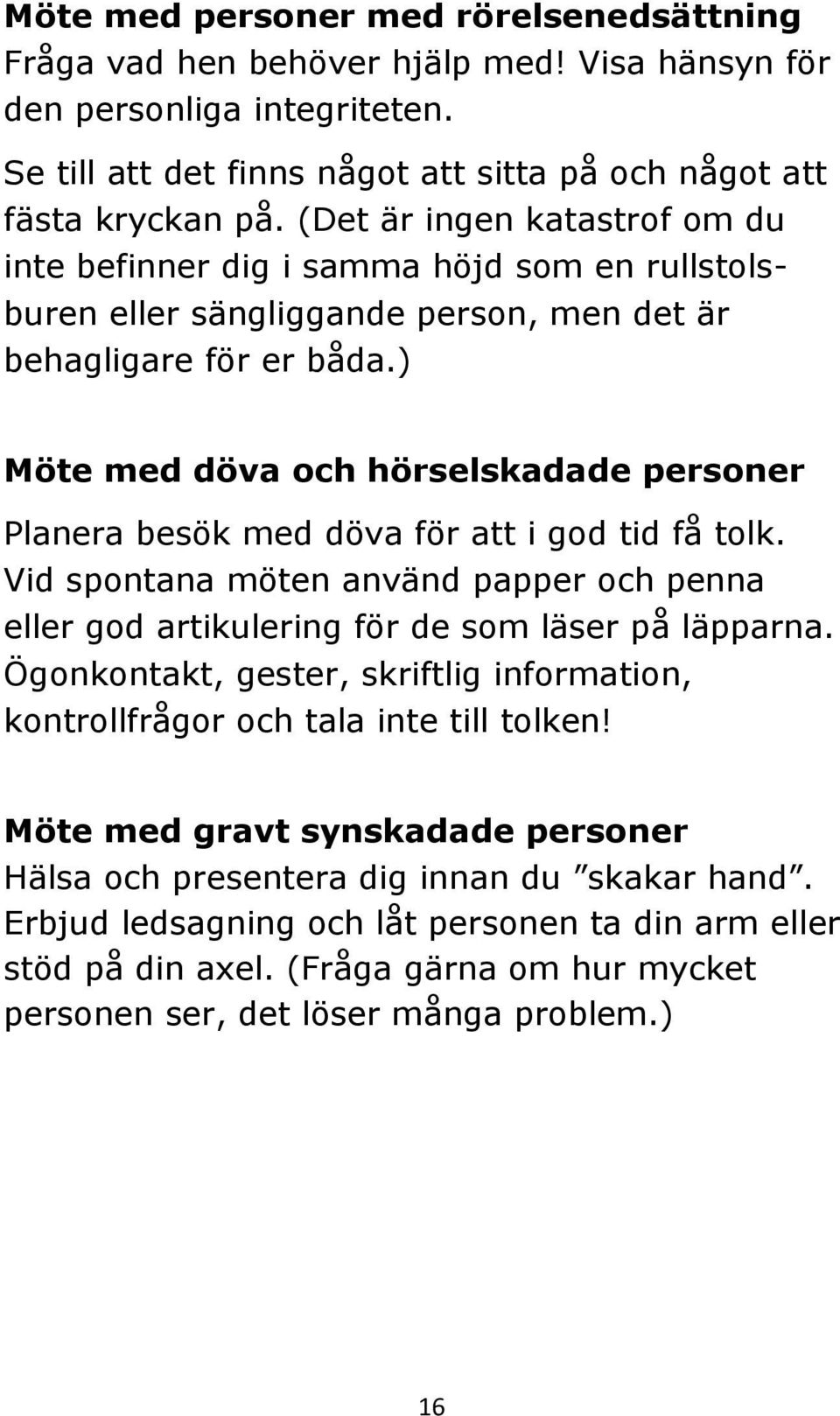 Möte med personer med rörelsenedsättning
Fråga vad hen behöver hjälp med! Visa hänsyn för den personliga integriteten.

Se till att det finns något att sitta på och något att fästa kryckan på. (Det är ingen katastrof om du inte befinner dig i samma höjd som en rullstolsburen eller sängliggande person, men det är behagligare för er båda.)

Möte med döva och hörselskadade personer

Planera besök med döva för att i god tid få tolk. Vid spontana möten använd papper och penna eller god artikulering för de som läser på läpparna. Ögonkontakt, gester, skriftlig information, kontrollfrågor och tala inte till tolken!

Möte med gravt synskadade personer
Hälsa och presentera dig innan du ”skakar hand”. Erbjud ledsagning och låt personen ta din arm eller stöd på din axel. (Fråga gärna om hur mycket personen ser, det löser många problem.)

16